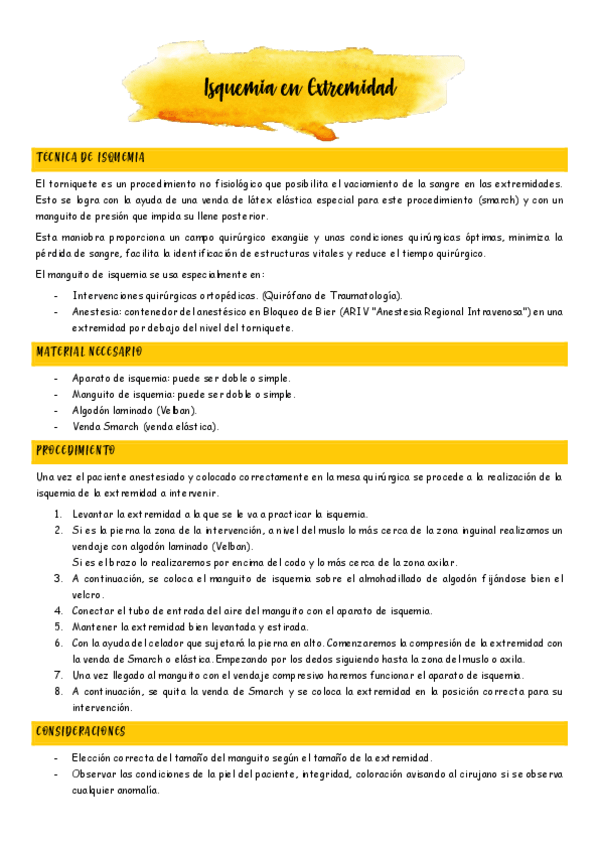 Isquemia en Extremidad

TECNICA DE ISQUEMIA

El torniquete es un procedimiento no fisiológico que posibilita el vaciamiento de la sangre en las extremidades. Esto se logra con la ayuda de una venda de látex elástica especial para este procedimiento (smarch) y con un manguito de presión que impida su llene posterior.

Esta maniobra proporciona un campo quirúrgico exangüe y unas condiciones quirúrgicas óptimas, minimiza la pérdida de sangre, facilita la identificación de estructuras vitales y reduce el tiempo quirúrgico.

El manguito de isquemia se usa especialmente en:

- Intervenciones quirúrgicas ortopédicas. (Quirófano de Traumatología).
- Anestesia: contenedor del anestésico en Bloqueo de Bier (ARIV "Anestesia Regional Intravenosa") en una extremidad por debajo del nivel del torniquete.

MATERIAL NECESARIO

- Aparato de isquemia: puede ser doble o simple.
- Manguito de isquemia: puede ser doble o simple.
- Algodón laminado (Velban).
- Venda Smarch (venda elástica).

PROCEDIMIENTO

Una vez el paciente anestesiado y colocado correctamente en la mesa quirúrgica se procede a la realización de la isquemia de la extremidad a intervenir.

1. Levantar la extremidad a la que se le va a practicar la isquemia.
2. Si es la pierna la zona de la intervención, a nivel del muslo lo más cerca de la zona inguinal realizamos un vendaje con algodón laminado (Velban).
Si es el brazo lo realizaremos por encima del codo y lo más cerca de la zona axilar.
3. A continuación, se coloca el manguito de isquemia sobre el almohadillado de algodón fijándose bien el velcro.
4. Conectar el tubo de entrada del aire del manguito con el aparato de isquemia.
5. Mantener la extremidad bien levantada y estirada.
6. Con la ayuda del celador que sujetará la pierna en alto. Comenzaremos la compresión de la extremidad con la venda de Smarch o elástica. Empezando por los dedos siguiendo hasta la zona del muslo o axila.
7. Una vez llegado al manguito con el vendaje compresivo haremos funcionar el aparato de isquemia.
8. A continuación, se quita la venda de Smarch y se coloca la extremidad en la posición correcta para su intervención.

CONSIDERACIONES

- Elección correcta del tamaño del manguito según el tamaño de la extremidad.
- Observar las condiciones de la piel del paciente, integridad, coloración avisando al cirujano si se observa cualquier anomalía.